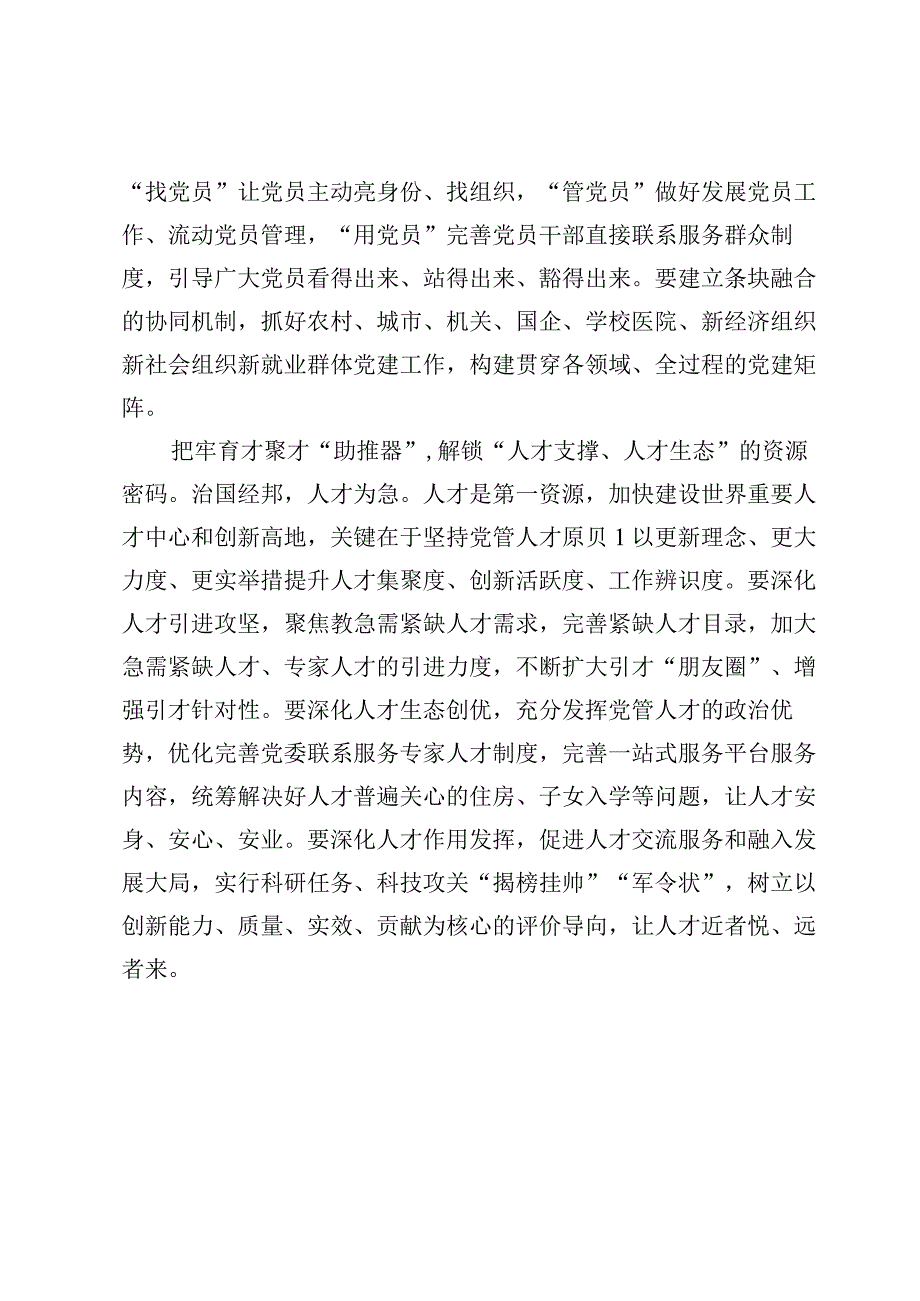 “找党员”让党员主动亮身份、找组织，“管党员”做好发展党员工作、流动党员管理，“用党员”完善党员干部直接联系服务群众制度，引导广大党员看得出来、站得出来、豁得出来。要建立条块融合的协同机制，抓好农村、城市、机关、国企、学校医院、新经济组织新社会组织新就业群体党建工作，构建贯穿各领域、全过程的党建矩阵。

把牢育才聚才“助推器”，解锁“人才支撑、人才生态”的资源密码。治国经邦，人才为急。人才是第一资源，加快建设世界重要人才中心和创新高地，关键在于坚持党管人才原贝1以更新理念、更大力度、更实举措提升人才集聚度、创新活跃度、工作辨识度。要深化人才引进攻坚，聚焦教急需紧缺人才需求，完善紧缺人才目录，加大急需紧缺人才、专家人才的引进力度，不断扩大引才“朋友圈”、增强引才针对性。要深化人才生态创优，充分发挥党管人才的政治优势，优化完善党委联系服务专家人才制度，完善一站式服务平台服务内容，统筹解决好人才普遍关心的住房、子女入学等问题，让人才安身、安心、安业。要深化人才作用发挥，促进人才交流服务和融入发展大局，实行科研任务、科技攻关“揭榜挂帅”“军令状”，树立以创新能力、质量、实效、贡献为核心的评价导向，让人才近者悦、远者来。